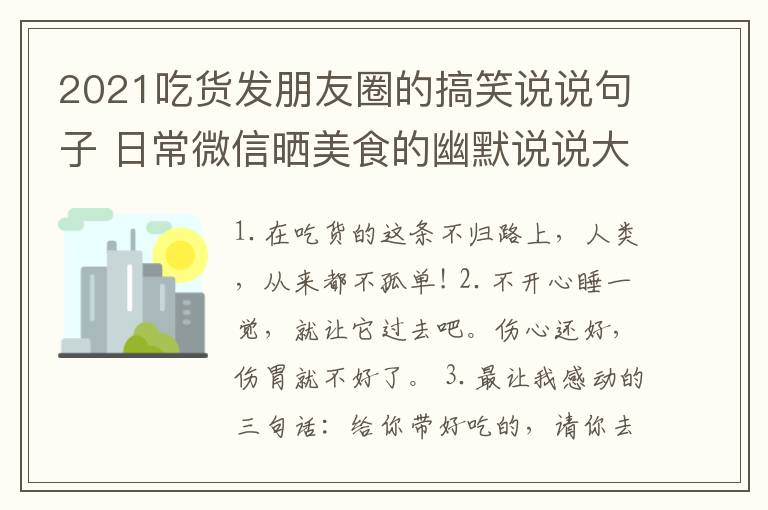 2021吃货发朋友圈的搞笑说说句子 日常微信晒美食的幽默说说大

1. 在吃货的这条不归路上，人类，从来都不孤单！2. 不开心睡一觉，就让它过去吧。伤心还好，伤胃就不好了。 3. 最让我感动的三句话：给你带好吃的，请你去